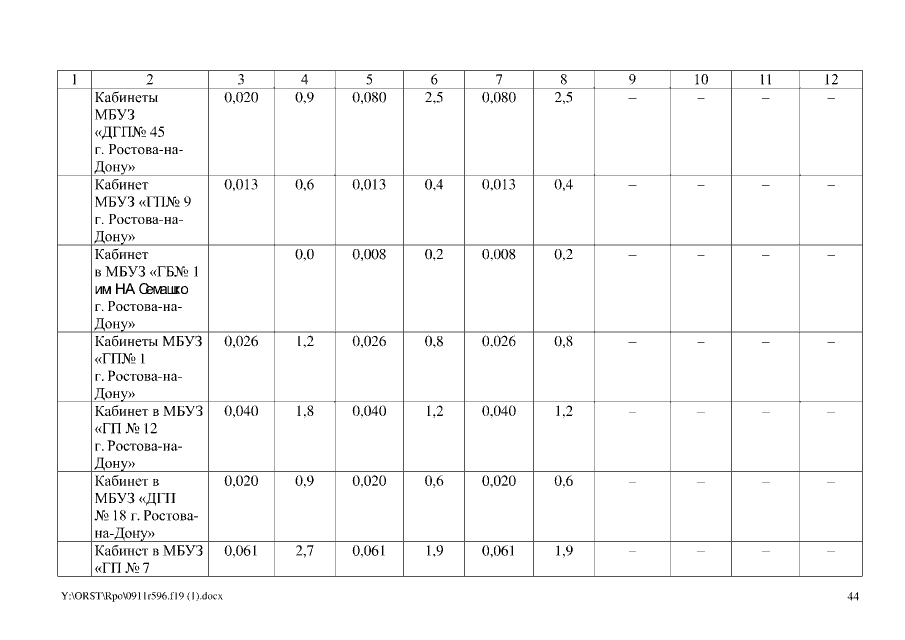 | 1 | 2 | 3 | 4 | 5 | 6 | 7 | 8 | 9 | 10 | 11 | 12 |
|---|---|---|---|---|---|---|---|---|---|---|---|
| | Кабинеты МБУЗ «ДГП№ 45 г. Ростова-на-Дону» | 0,020 | 0,9 | 0,080 | 2,5 | 0,080 | 2,5 | – | – | – | – |
| | Кабинет МБУЗ «ГП№ 9 г. Ростова-на-Дону» | 0,013 | 0,6 | 0,013 | 0,4 | 0,013 | 0,4 | – | – | – | – |
| | Кабинет в МБУЗ «ГБ№ 1 им НА Семашко г. Ростова-на-Дону» | | 0,0 | 0,008 | 0,2 | 0,008 | 0,2 | – | – | – | – |
| | Кабинеты МБУЗ «ГП№ 1 г. Ростова-на-Дону» | 0,026 | 1,2 | 0,026 | 0,8 | 0,026 | 0,8 | – | – | – | – |
| | Кабинет в МБУЗ «ГП № 12 г. Ростова-на-Дону» | 0,040 | 1,8 | 0,040 | 1,2 | 0,040 | 1,2 | – | – | – | – |
| | Кабинет в МБУЗ «ДГП № 18 г. Ростова-на-Дону» | 0,020 | 0,9 | 0,020 | 0,6 | 0,020 | 0,6 | – | – | – | – |
| | Кабинет в МБУЗ «ГП № 7 | 0,061 | 2,7 | 0,061 | 1,9 | 0,061 | 1,9 | – | – | – | – |

Y:\ORST\Rpo\0911r596.f19 (1).docx

44